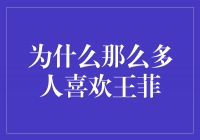 为什么那么多人喜欢王菲